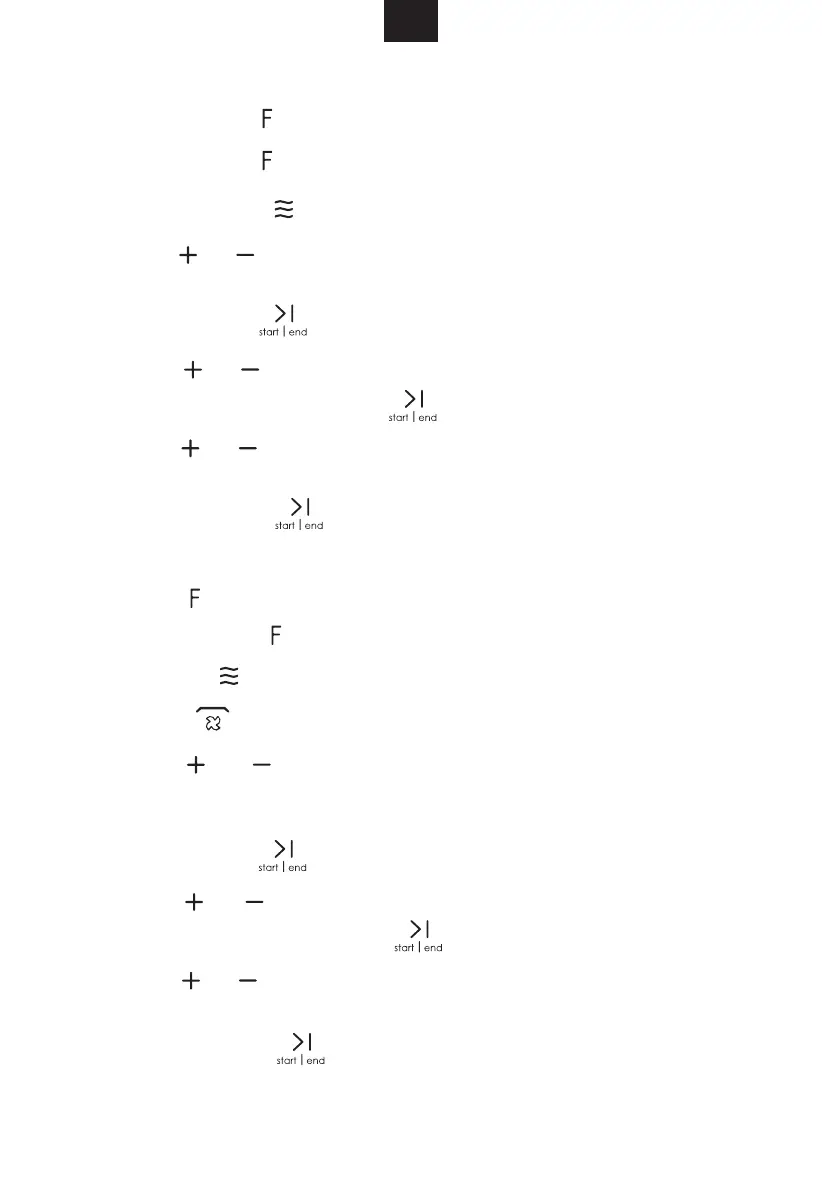 F

F

+ -

start | end

+ -

start | end

+ -

start | end

F

F

+ -

start | end

+ -

start | end

+ -

start | end